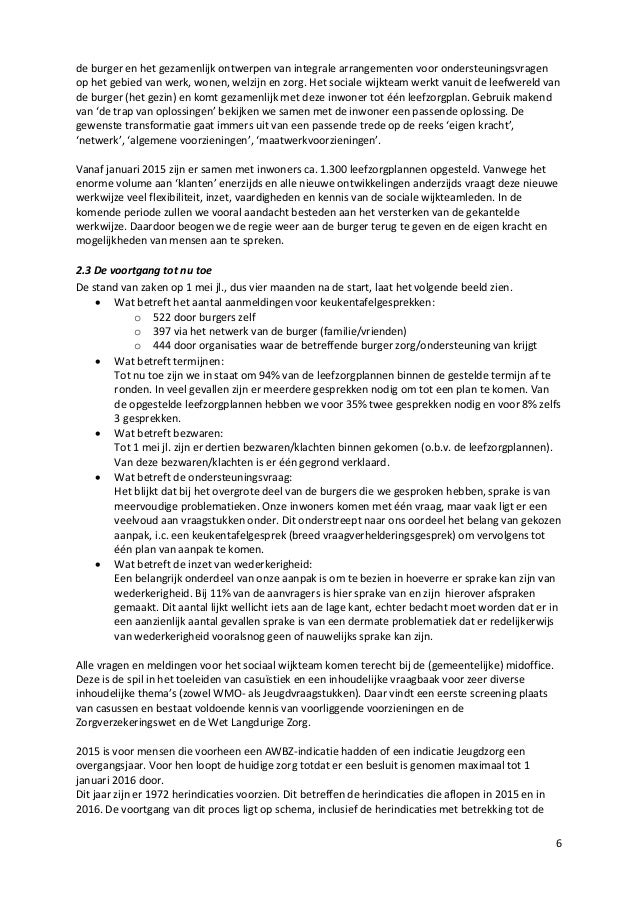 de burger en het gezamenlijk ontwerpen van integrale arrangementen voor ondersteuningsvragen op het gebied van werk, wonen, welzijn en zorg. Het sociale wijkteam werkt vanuit de leefwereld van de burger (het gezin) en komt gezamenlijk met deze inwoner tot één leefzorgplan. Gebruik makend van 'de trap van oplossingen' bekijken we samen met de inwoner een passende oplossing. De gewenste transformatie gaat immers uit van een passende trede op de reeks 'eigen kracht', 'netwerk', 'algemene voorzieningen', 'maatwerkvoorzieningen'.

Vanaf januari 2015 zijn er samen met inwoners ca. 1.300 leefzorgplannen opgesteld. Vanwege het enorme volume aan 'klanten' enerzijds en alle nieuwe ontwikkelingen anderzijds vraagt deze nieuwe werkwijze veel flexibiliteit, inzet, vaardigheden en kennis van de sociale wijkteamleden. In de komende periode zullen we vooral aandacht besteden aan het versterken van de gekantelde werkwijze. Daardoor beogen we de regie weer aan de burger terug te geven en de eigen kracht en mogelijkheden van mensen aan te spreken.

2.3 De voortgang tot nu toe
De stand van zaken op 1 mei jl., dus vier maanden na de start, laat het volgende beeld zien.
• Wat betreft het aantal aanmeldingen voor keukentafelgesprekken:
  o 522 door burgers zelf
  o 397 via het netwerk van de burger (familie/vrienden)
  o 444 door organisaties waar de betreffende burger zorg/ondersteuning van krijgt
• Wat betreft termijnen:
Tot nu toe zijn we in staat om 94% van de leefzorgplannen binnen de gestelde termijn af te ronden. In veel gevallen zijn er meerdere gesprekken nodig om tot een plan te komen. Van de opgestelde leefzorgplannen hebben we voor 35% twee gesprekken nodig en voor 8% zelfs 3 gesprekken.
• Wat betreft bezwaren:
Tot 1 mei jl. zijn er dertien bezwaren/klachten binnen gekomen (o.b.v. de leefzorgplannen). Van deze bezwaren/klachten is er één gegrond verklaard.
• Wat betreft de ondersteuningsvraag:
Het blijkt dat bij het overgrote deel van de burgers die we gesproken hebben, sprake is van meervoudige problematieken. Onze inwoners komen met één vraag, maar vaak ligt er een veelvoud aan vraagstukken onder. Dit onderstreept naar ons oordeel het belang van gekozen aanpak, i.c. een keukentafelgesprek (breed vraagverhelderingsgesprek) om vervolgens tot één plan van aanpak te komen.
• Wat betreft de inzet van wederkerigheid:
Een belangrijk onderdeel van onze aanpak is om te bezien in hoeverre er sprake kan zijn van wederkerigheid. Bij 11% van de aanvragers is hier sprake van en zijn hierover afspraken gemaakt. Dit aantal lijkt wellicht iets aan de lage kant, echter bedacht moet worden dat er in een aanzienlijk aantal gevallen sprake is van een dermate problematiek dat er redelijkerwijs van wederkerigheid vooralsnog geen of nauwelijks sprake kan zijn.

Alle vragen en meldingen voor het sociaal wijkteam komen terecht bij de (gemeentelijke) midoffice. Deze is de spil in het toeleiden van casuïstiek en een inhoudelijke vraagbaak voor zeer diverse inhoudelijke thema's (zowel WMO- als Jeugdvraagstukken). Daar vindt een eerste screening plaats van casussen en bestaat voldoende kennis van voorliggende voorzieningen en de Zorgverzekeringswet en de Wet Langdurige Zorg.

2015 is voor mensen die voorheen een AWBZ-indicatie hadden of een indicatie Jeugdzorg een overgangsjaar. Voor hen loopt de huidige zorg totdat er een besluit is genomen maximaal tot 1 januari 2016 door.
Dit jaar zijn er 1972 herindicaties voorzien. Dit betreffen de herindicaties die aflopen in 2015 en in 2016. De voortgang van dit proces ligt op schema, inclusief de herindicaties met betrekking tot de

6